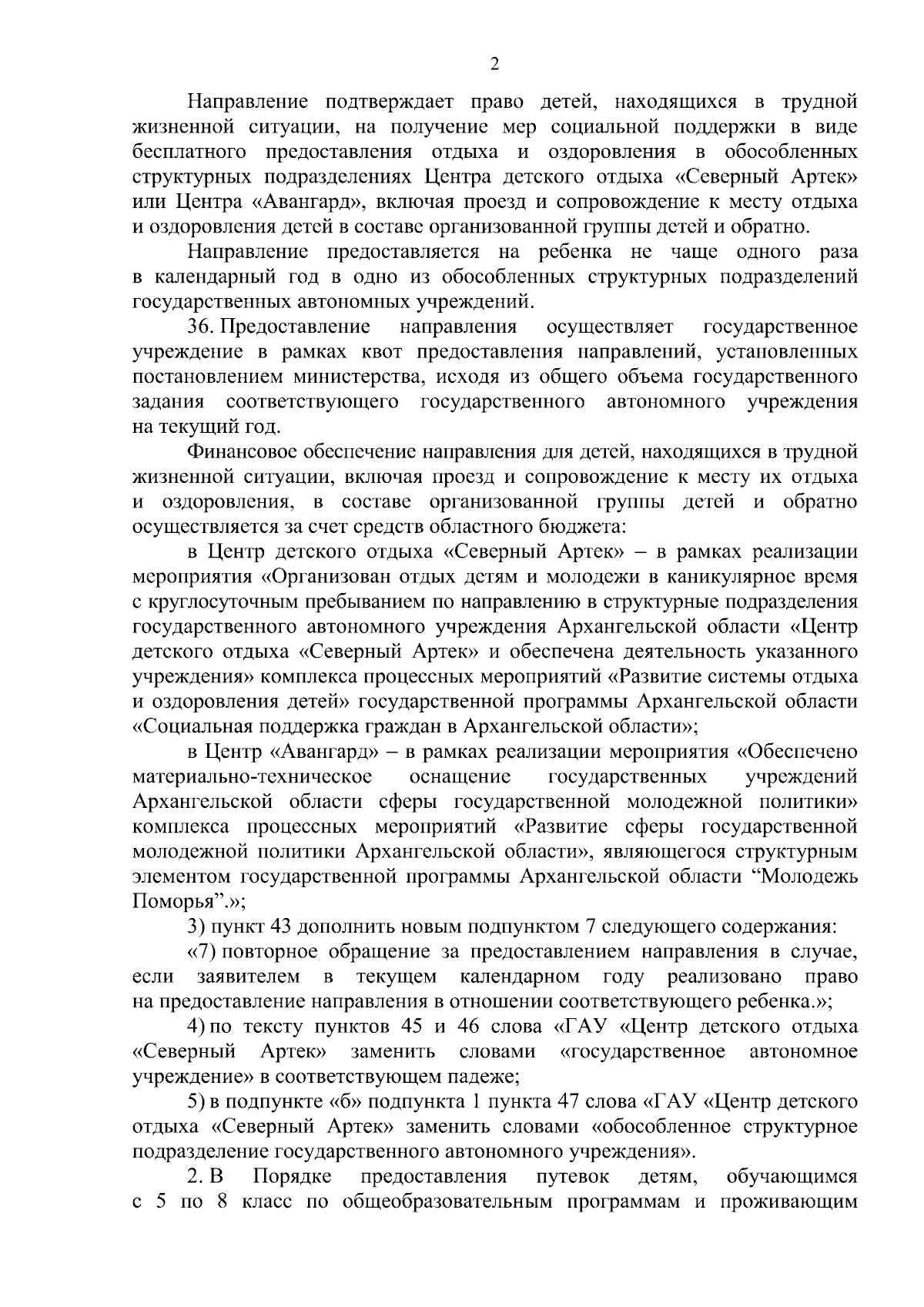 2

Направление подтверждает право детей, находящихся в трудной жизненной ситуации, на получение мер социальной поддержки в виде бесплатного предоставления отдыха и оздоровления в обособленных структурных подразделениях Центра детского отдыха «Северный Артек» или Центра «Авангард», включая проезд и сопровождение к месту отдыха и оздоровления детей в составе организованной группы детей и обратно.

Направление предоставляется на ребенка не чаще одного раза в календарный год в одно из обособленных структурных подразделений государственных автономных учреждений.

36. Предоставление направления осуществляет государственное учреждение в рамках квот предоставления направлений, установленных постановлением министерства, исходя из общего объема государственного задания соответствующего государственного автономного учреждения на текущий год.

Финансовое обеспечение направления для детей, находящихся в трудной жизненной ситуации, включая проезд и сопровождение к месту их отдыха и оздоровления, в составе организованной группы детей и обратно осуществляется за счет средств областного бюджета:

в Центр детского отдыха «Северный Артек» – в рамках реализации мероприятия «Организован отдых детям и молодежи в каникулярное время с круглосуточным пребыванием по направлению в структурные подразделения государственного автономного учреждения Архангельской области «Центр детского отдыха «Северный Артек» и обеспечена деятельность указанного учреждения» комплекса процессных мероприятий «Развитие системы отдыха и оздоровления детей» государственной программы Архангельской области «Социальная поддержка граждан в Архангельской области»;

в Центр «Авангард» – в рамках реализации мероприятия «Обеспечено материально-техническое оснащение государственных учреждений Архангельской области сферы государственной молодежной политики» комплекса процессных мероприятий «Развитие сферы государственной молодежной политики Архангельской области», являющегося структурным элементом государственной программы Архангельской области “Молодежь Поморья”.»;

3) пункт 43 дополнить новым подпунктом 7 следующего содержания:

«7) повторное обращение за предоставлением направления в случае, если заявителем в текущем календарном году реализовано право на предоставление направления в отношении соответствующего ребенка.»;

4) по тексту пунктов 45 и 46 слова «ГАУ «Центр детского отдыха «Северный Артек» заменить словами «государственное автономное учреждение» в соответствующем падеже;

5) в подпункте «б» подпункта 1 пункта 47 слова «ГАУ «Центр детского отдыха «Северный Артек» заменить словами «обособленное структурное подразделение государственного автономного учреждения».

2. В Порядке предоставления путевок детям, обучающимся с 5 по 8 класс по общеобразовательным программам и проживающим